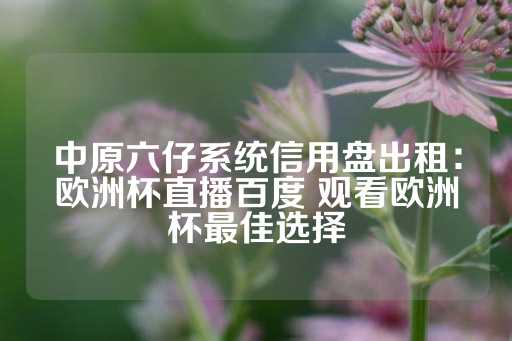 中原六仔系统信用盘出租：欧洲杯直播百度 观看欧洲杯最佳选择